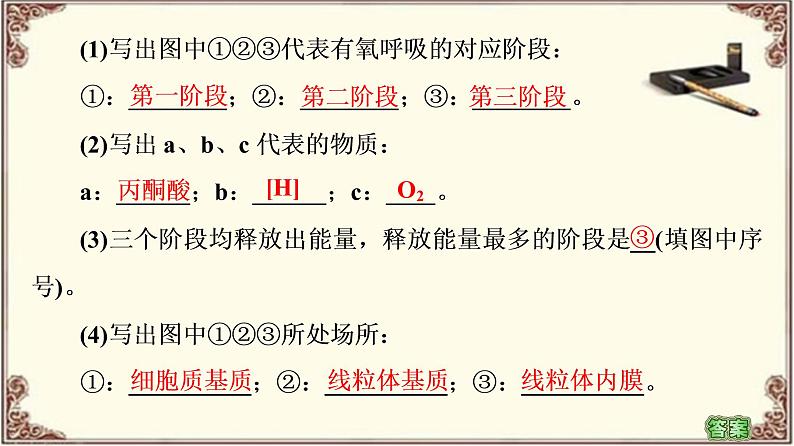 (1)写出图中①②③代表有氧呼吸的对应阶段：

①：第一阶段；②：第二阶段；③：第三阶段。

(2)写出 a、b、c 代表的物质：

a：丙酮酸；b：[H]；c：$O_2$。

(3)三个阶段均释放出能量，释放能量最多的阶段是③(填图中序号)。

(4)写出图中①②③所处场所：

①：细胞质基质；②：线粒体基质；③：线粒体内膜。

答案